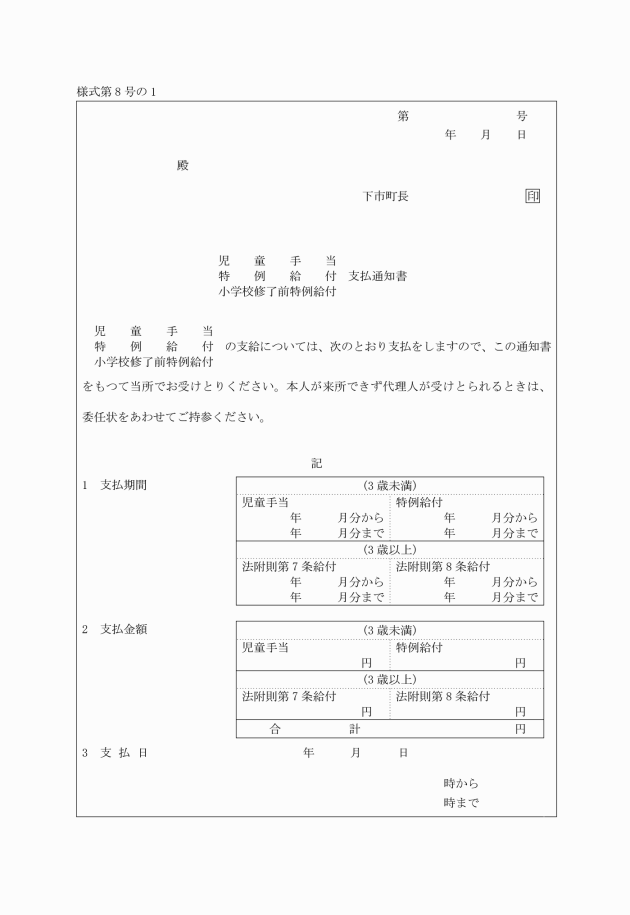 様式第８号の１

第　　　　　　号
年　　月　　日

殿

下市町長　　　　　　　印

児　　童　　手　　当
特　　例　　給　　付　支払通知書
小学校修了前特例給付

児　　童　　手　　当
特　　例　　給　　付　の支給については、次のとおり支払をしますので、この通知書
小学校修了前特例給付

をもつて当所でお受けとりください。本人が来所できず代理人が受けとられるときは、

委任状をあわせてご持参ください。

記

１　支払期間

| (３歳未満) | |
|---|---|
| 児童手当<br>年　　月分から<br>年　　月分まで | 特例給付<br>年　　月分から<br>年　　月分まで |
| (３歳以上) | |
| 法附則第７条給付<br>年　　月分から<br>年　　月分まで | 法附則第８条給付<br>年　　月分から<br>年　　月分まで |

２　支払金額

| (３歳未満) | |
|---|---|
| 児童手当<br>円 | 特例給付<br>円 |
| (３歳以上) | |
| 法附則第７条給付<br>円 | 法附則第８条給付<br>円 |
| 合　　計 | 円 |

３　支 払 日　　　　　　年　　月　　日

時から
時まで